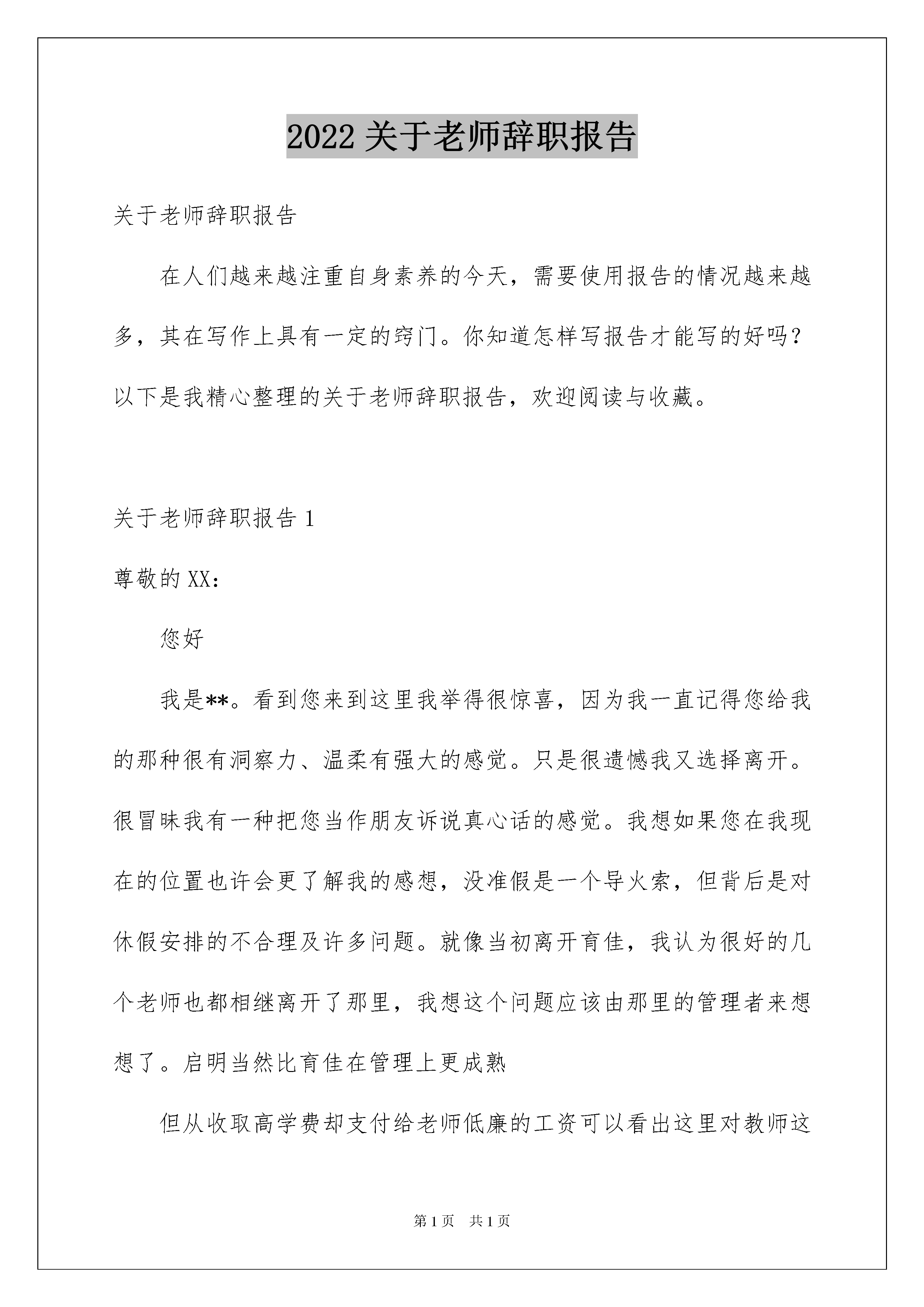 2022 关于老师辞职报告

关于老师辞职报告

在人们越来越注重自身素养的今天，需要使用报告的情况越来越多，其在写作上具有一定的窍门。你知道怎样写报告才能写的好吗？以下是我精心整理的关于老师辞职报告，欢迎阅读与收藏。

关于老师辞职报告 1

尊敬的 XX：

您好

我是**。看到您来到这里我举得很惊喜，因为我一直记得您给我的那种很有洞察力、温柔有强大的感觉。只是很遗憾我又选择离开。很冒昧我有一种把您当作朋友诉说真心话的感觉。我想如果您在我现在的位置也许会更了解我的感想，没准假是一个导火索，但背后是对休假安排的不合理及许多问题。就像当初离开育佳，我认为很好的几个老师也都相继离开了那里，我想这个问题应该由那里的管理者来想想了。启明当然比育佳在管理上更成熟

但从收取高学费却支付给老师低廉的工资可以看出这里对教师这

第 1 页 共 1 页